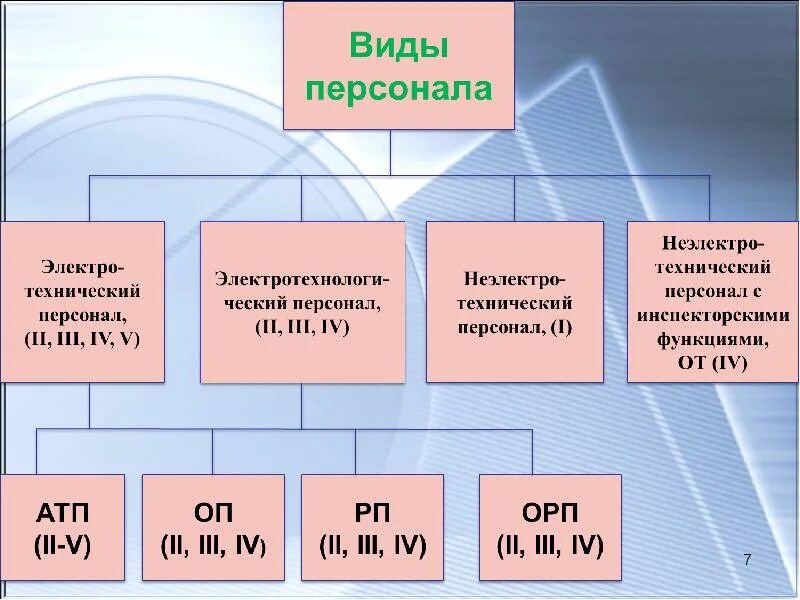 Виды персонала

Электротехнический персонал, (II, III, IV, V)

Электротехнологический персонал, (II, III, IV)

Неэлектротехнический персонал, (I)

Неэлектротехнический персонал с инспекторскими функциями, ОТ (IV)

АТП (II-V)

ОП (II, III, IV)

РП (II, III, IV)

ОРП (II, III, IV)

7